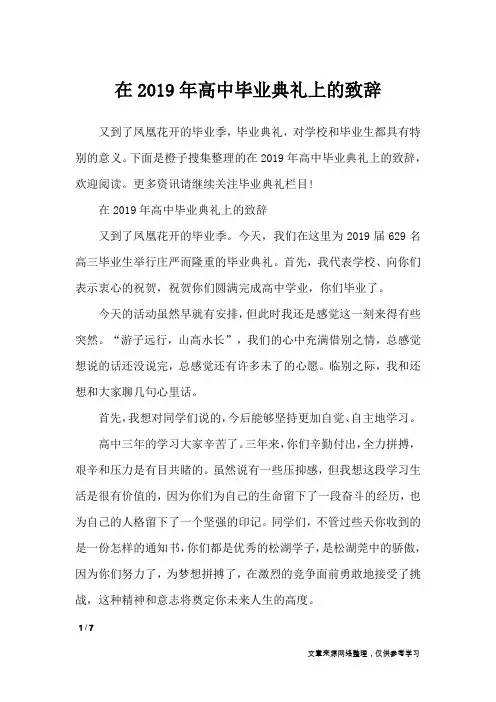 在 2019 年高中毕业典礼上的致辞

又到了凤凰花开的毕业季，毕业典礼，对学校和毕业生都具有特别的意义。下面是橙子搜集整理的在 2019 年高中毕业典礼上的致辞，欢迎阅读。更多资讯请继续关注毕业典礼栏目！

在 2019 年高中毕业典礼上的致辞

又到了凤凰花开的毕业季。今天，我们在这里为 2019 届 629 名高三毕业生举行庄严而隆重的毕业典礼。首先，我代表学校、向你们表示衷心的祝贺，祝贺你们圆满完成高中学业，你们毕业了。

今天的活动虽然早就有安排，但此时我还是感觉这一刻来得有些突然。“游子远行，山高水长”，我们的心中充满惜别之情，总感觉想说的话还没说完，总感觉还有许多未了的心愿。临别之际，我和还想和大家聊几句心里话。

首先，我想对同学们说的，今后能够坚持更加自觉、自主地学习。

高中三年的学习大家辛苦了。三年来，你们辛勤付出，全力拼搏，艰辛和压力是有目共睹的。虽然说有一些压抑感，但我想这段学习生活是很有价值的，因为你们为自己的生命留下了一段奋斗的经历，也为自己的人格留下了一个坚强的印记。同学们，不管过些天你收到的是一份怎样的通知书，你们都是优秀的松湖学子，是松湖莞中的骄傲，因为你们努力了，为梦想拼搏了，在激烈的竞争面前勇敢地接受了挑战，这种精神和意志将奠定你未来人生的高度。

1 / 7

文章来源网络整理，仅供参考学习